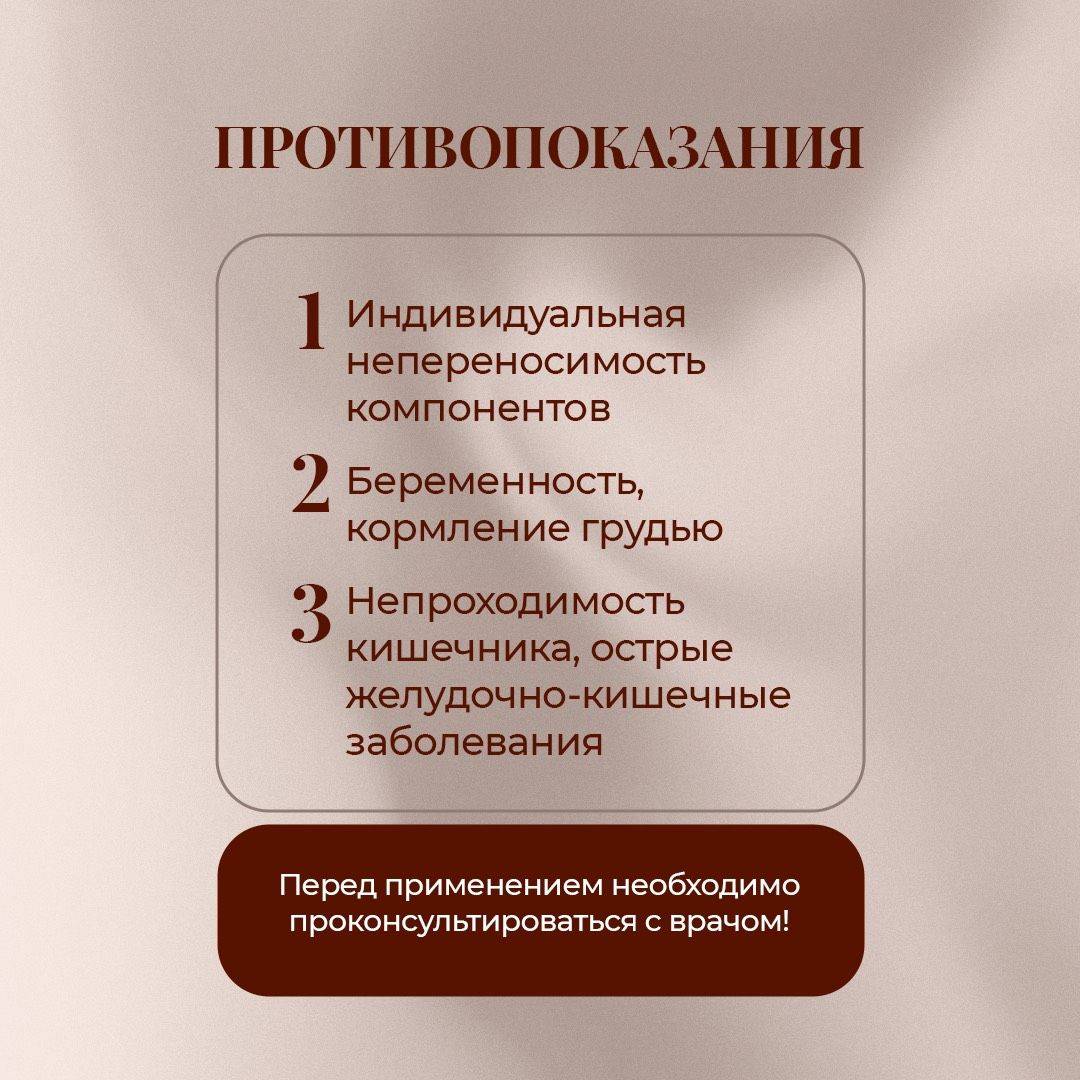 ПРОТИВОПОКАЗАНИЯ

1 Индивидуальная непереносимость компонентов

2 Беременность, кормление грудью

3 Непроходимость кишечника, острые желудочно-кишечные заболевания

Перед применением необходимо проконсультироваться с врачом!